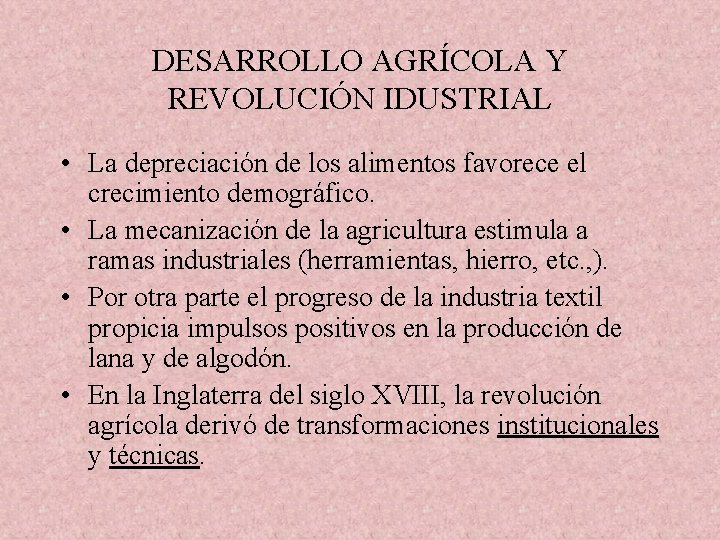 DESARROLLO AGRÍCOLA Y
REVOLUCIÓN IDUSTRIAL

• La depreciación de los alimentos favorece el crecimiento demográfico.
• La mecanización de la agricultura estimula a ramas industriales (herramientas, hierro, etc.,).
• Por otra parte el progreso de la industria textil propicia impulsos positivos en la producción de lana y de algodón.
• En la Inglaterra del siglo XVIII, la revolución agrícola derivó de transformaciones institucionales y técnicas.